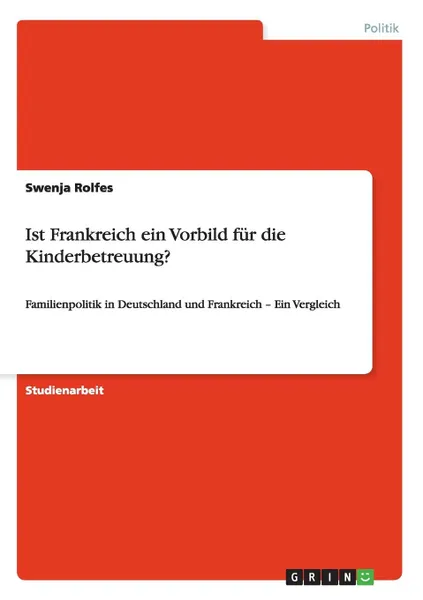 Politik

Swenja Rolfes

Ist Frankreich ein Vorbild für die Kinderbetreuung?

Familienpolitik in Deutschland und Frankreich – Ein Vergleich

Studienarbeit

GRIN